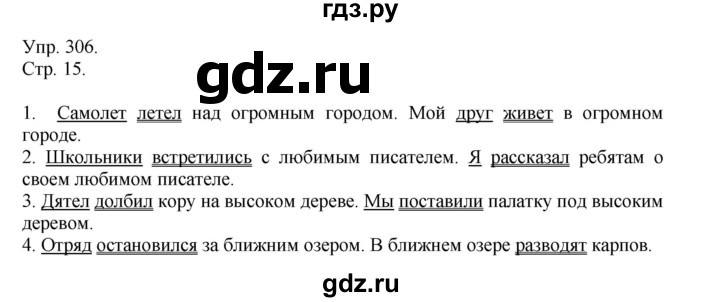 гдз.ру

Упр. 306.
Стр. 15.

gdz.ru

1. Самолет летел над огромным городом. Мой друг живет в огромном городе.
2. Школьники встретились с любимым писателем. Я рассказал ребятам о своем любимом писателе.
3. Дятел долбил кору на высоком дереве. Мы поставили палатку под высоким деревом.
4. Отряд остановился за ближним озером. В ближнем озере разводят карпов.

gdz.ru